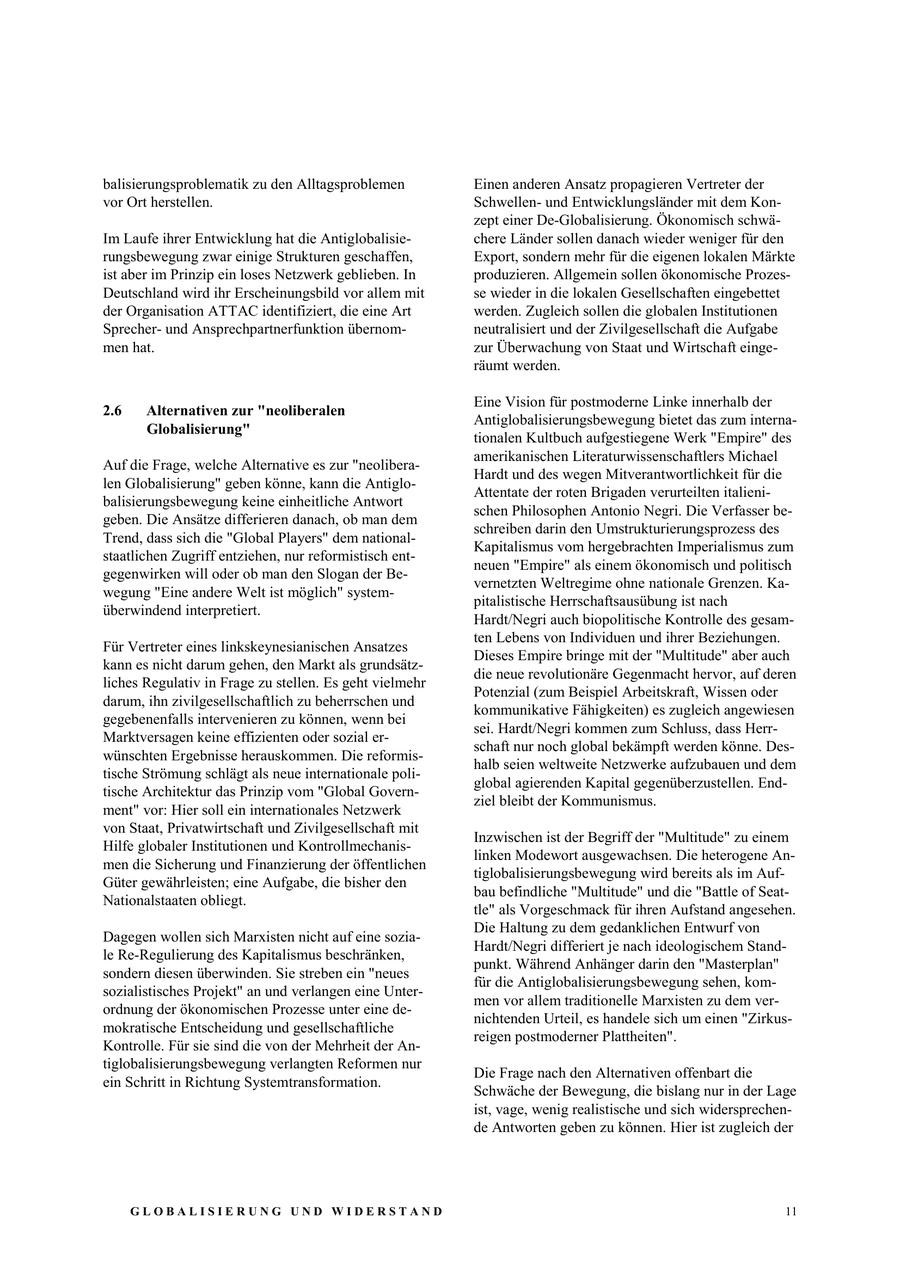 balisierungsproblematik zu den Alltagsproblemen vor Ort herstellen.

Im Laufe ihrer Entwicklung hat die Antiglobalisierungsbewegung zwar einige Strukturen geschaffen, ist aber im Prinzip ein loses Netzwerk geblieben. In Deutschland wird ihr Erscheinungsbild vor allem mit der Organisation ATTAC identifiziert, die eine Art Sprecher- und Ansprechpartnerfunktion übernommen hat.

2.6 Alternativen zur "neoliberalen Globalisierung"

Auf die Frage, welche Alternative es zur "neoliberalen Globalisierung" geben könne, kann die Antiglobalisierungsbewegung keine einheitliche Antwort geben. Die Ansätze differieren danach, ob man dem Trend, dass sich die "Global Players" dem nationalstaatlichen Zugriff entziehen, nur reformistisch entgegenwirken will oder ob man den Slogan der Bewegung "Eine andere Welt ist möglich" systemüberwindend interpretiert.

Für Vertreter eines linkskeynesianischen Ansatzes kann es nicht darum gehen, den Markt als grundsätzliches Regulativ in Frage zu stellen. Es geht vielmehr darum, ihn zivilgesellschaftlich zu beherrschen und gegebenenfalls intervenieren zu können, wenn bei Marktversagen keine effizienten oder sozial erwünschten Ergebnisse herauskommen. Die reformistische Strömung schlägt als neue internationale politische Architektur das Prinzip vom "Global Government" vor: Hier soll ein internationales Netzwerk von Staat, Privatwirtschaft und Zivilgesellschaft mit Hilfe globaler Institutionen und Kontrollmechanismen die Sicherung und Finanzierung der öffentlichen Güter gewährleisten; eine Aufgabe, die bisher den Nationalstaaten obliegt.

Dagegen wollen sich Marxisten nicht auf eine soziale Re-Regulierung des Kapitalismus beschränken, sondern diesen überwinden. Sie streben ein "neues sozialistisches Projekt" an und verlangen eine Unterordnung der ökonomischen Prozesse unter eine demokratische Entscheidung und gesellschaftliche Kontrolle. Für sie sind die von der Mehrheit der Antiglobalisierungsbewegung verlangten Reformen nur ein Schritt in Richtung Systemtransformation.

Einen anderen Ansatz propagieren Vertreter der Schwellen- und Entwicklungsländer mit dem Konzept einer De-Globalisierung. Ökonomisch schwächere Länder sollen danach wieder weniger für den Export, sondern mehr für die eigenen lokalen Märkte produzieren. Allgemein sollen ökonomische Prozesse wieder in die lokalen Gesellschaften eingebettet werden. Zugleich sollen die globalen Institutionen neutralisiert und der Zivilgesellschaft die Aufgabe zur Überwachung von Staat und Wirtschaft eingeräumt werden.

Eine Vision für postmoderne Linke innerhalb der Antiglobalisierungsbewegung bietet das zum internationalen Kultbuch aufgestiegene Werk "Empire" des amerikanischen Literaturwissenschaftlers Michael Hardt und des wegen Mitverantwortlichkeit für die Attentate der roten Brigaden verurteilten italienischen Philosophen Antonio Negri. Die Verfasser beschreiben darin den Umstrukturierungsprozess des Kapitalismus vom hergebrachten Imperialismus zum neuen "Empire" als einem ökonomisch und politisch vernetzten Weltregime ohne nationale Grenzen. Kapitalistische Herrschaftsausübung ist nach Hardt/Negri auch biopolitische Kontrolle des gesamten Lebens von Individuen und ihrer Beziehungen. Dieses Empire bringe mit der "Multitude" aber auch die neue revolutionäre Gegenmacht hervor, auf deren Potenzial (zum Beispiel Arbeitskraft, Wissen oder kommunikative Fähigkeiten) es zugleich angewiesen sei. Hardt/Negri kommen zum Schluss, dass Herrschaft nur noch global bekämpft werden könne. Deshalb seien weltweite Netzwerke aufzubauen und dem global agierenden Kapital gegenüberzustellen. Endziel bleibt der Kommunismus.

Inzwischen ist der Begriff der "Multitude" zu einem linken Modewort ausgewachsen. Die heterogene Antiglobalisierungsbewegung wird bereits als im Aufbau befindliche "Multitude" und die "Battle of Seattle" als Vorgeschmack für ihren Aufstand angesehen. Die Haltung zu dem gedanklichen Entwurf von Hardt/Negri differiert je nach ideologischem Standpunkt. Während Anhänger darin den "Masterplan" für die Antiglobalisierungsbewegung sehen, kommen vor allem traditionelle Marxisten zu dem vernichtenden Urteil, es handele sich um einen "Zirkusreigen postmoderner Plattheiten".

Die Frage nach den Alternativen offenbart die Schwäche der Bewegung, die bislang nur in der Lage ist, vage, wenig realistische und sich widersprechende Antworten geben zu können. Hier ist zugleich der

GLOBALISIERUNG UND WIDERSTAND 11